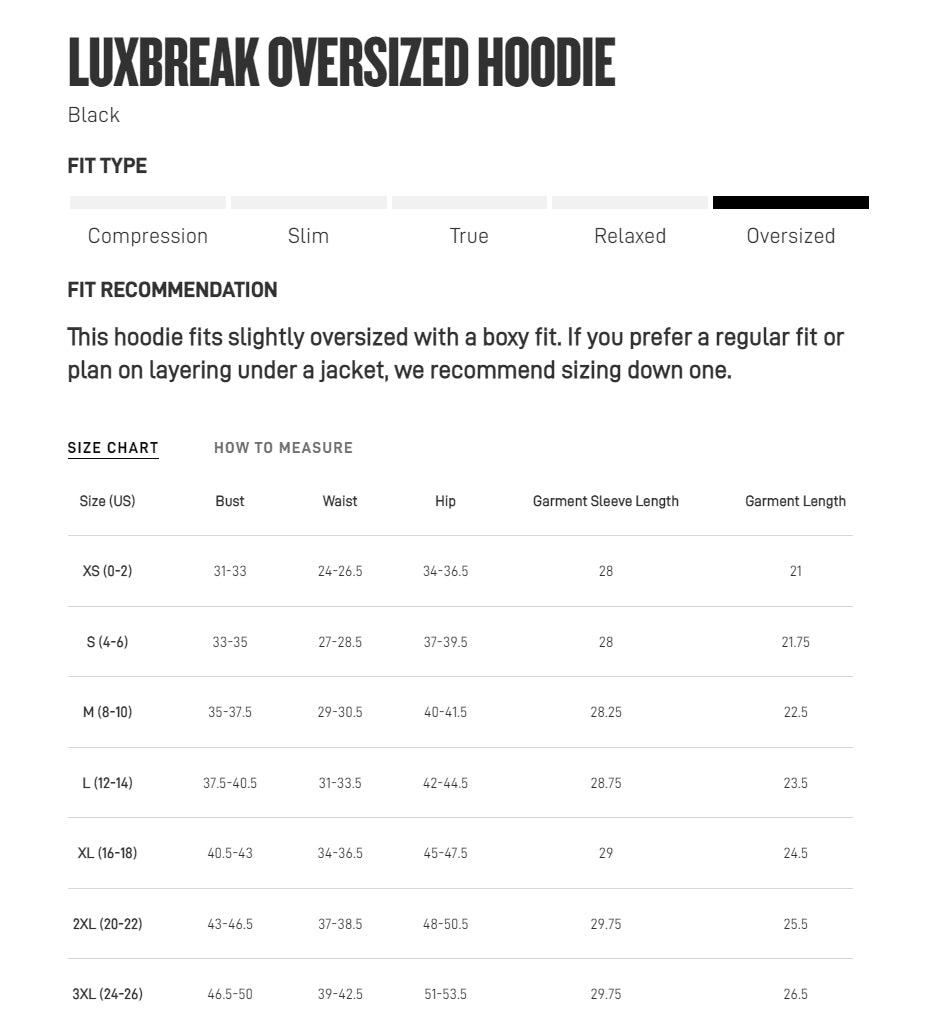 LUXBREAK OVERSIZED HOODIE

Black

FIT TYPE

Compression Slim True Relaxed Oversized

FIT RECOMMENDATION

This hoodie fits slightly oversized with a boxy fit. If you prefer a regular fit or plan on layering under a jacket, we recommend sizing down one.

SIZE CHART HOW TO MEASURE

| Size (US) | Bust | Waist | Hip | Garment Sleeve Length | Garment Length |
|---|---|---|---|---|---|
| XS (0-2) | 31-33 | 24-26.5 | 34-36.5 | 28 | 21 |
| S (4-6) | 33-35 | 27-28.5 | 37-39.5 | 28 | 21.75 |
| M (8-10) | 35-37.5 | 29-30.5 | 40-41.5 | 28.25 | 22.5 |
| L (12-14) | 37.5-40.5 | 31-33.5 | 42-44.5 | 28.75 | 23.5 |
| XL (16-18) | 40.5-43 | 34-36.5 | 45-47.5 | 29 | 24.5 |
| 2XL (20-22) | 43-46.5 | 37-38.5 | 48-50.5 | 29.75 | 25.5 |
| 3XL (24-26) | 46.5-50 | 39-42.5 | 51-53.5 | 29.75 | 26.5 |